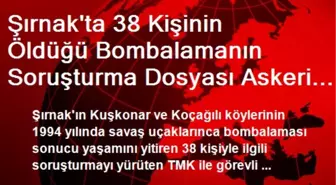 Şırnak'ta 38 Kişinin Öldüğü Bombalamanın Soruşturma Dosyası Askeri...

Şırnak'ın Kuşkonar ve Koçağılı köylerinin 1994 yılında savaş uçaklarınca bombalaması sonucu yaşamını yitiren 38 kişiyle ilgili soruşturmayı yürüten TMK ile görevli ...